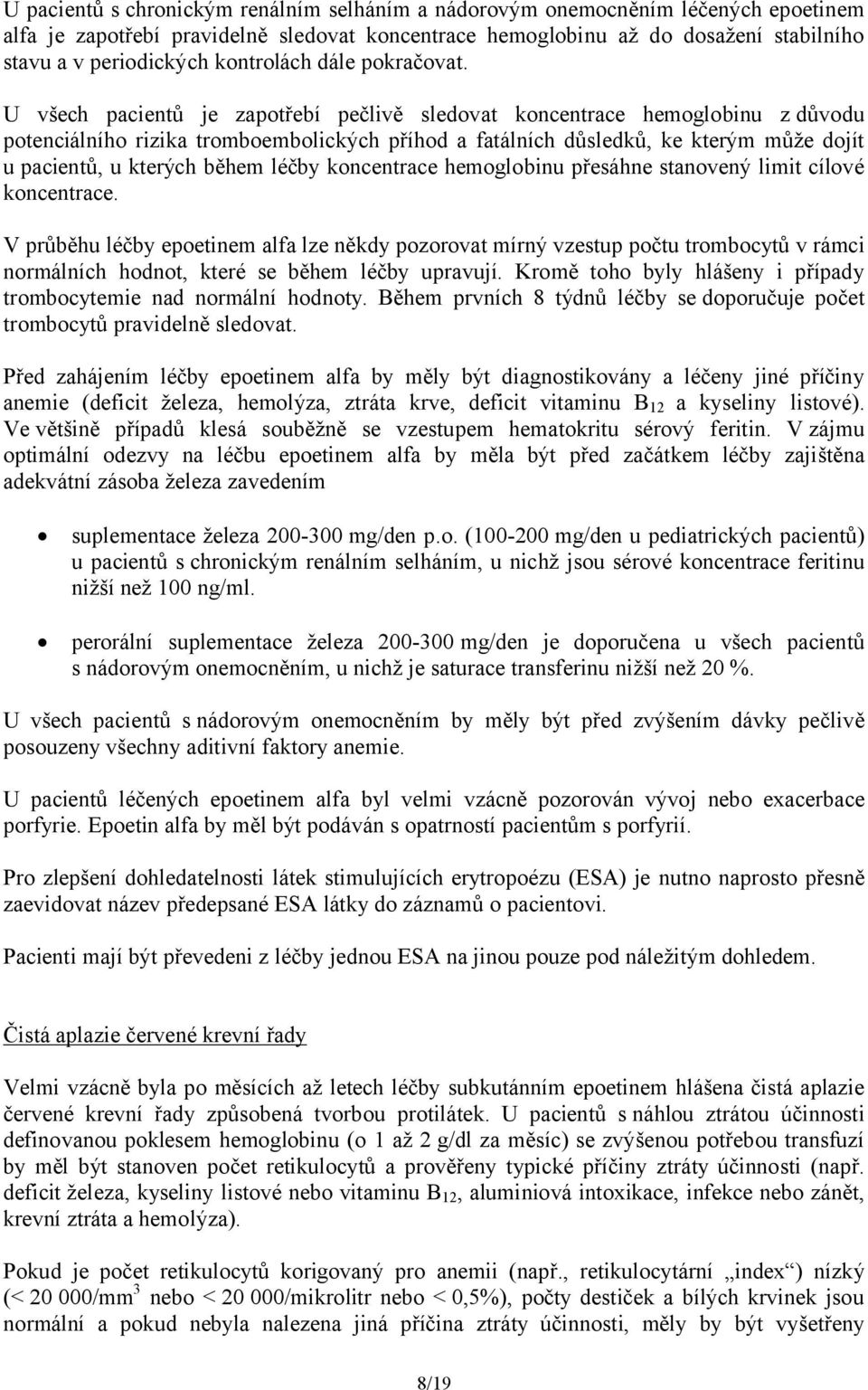 U pacientů s chronickým renálním selháním a nádorovým onemocněním léčených epoetinem alfa je zapotřebí pravidelně sledovat koncentrace hemoglobinu až do dosažení stabilního stavu a v periodických kontrolách dále pokračovat.

U všech pacientů je zapotřebí pečlivě sledovat koncentrace hemoglobinu z důvodu potenciálního rizika tromboembolických příhod a fatálních důsledků, ke kterým může dojít u pacientů, u kterých během léčby koncentrace hemoglobinu přesáhne stanovený limit cílové koncentrace.

V průběhu léčby epoetinem alfa lze někdy pozorovat mírný vzestup počtu trombocytů v rámci normálních hodnot, které se během léčby upravují. Kromě toho byly hlášeny i případy trombocytemie nad normální hodnoty. Během prvních 8 týdnů léčby se doporučuje počet trombocytů pravidelně sledovat.

Před zahájením léčby epoetinem alfa by měly být diagnostikovány a léčeny jiné příčiny anemie (deficit železa, hemolýza, ztráta krve, deficit vitaminu $B_{12}$ a kyseliny listové). Ve většině případů klesá souběžně se vzestupem hematokritu sérový feritin. V zájmu optimální odezvy na léčbu epoetinem alfa by měla být před začátkem léčby zajištěna adekvátní zásoba železa zavedením

• suplementace železa 200-300 mg/den p.o. (100-200 mg/den u pediatrických pacientů) u pacientů s chronickým renálním selháním, u nichž jsou sérové koncentrace feritinu nižší než 100 ng/ml.

• perorální suplementace železa 200-300 mg/den je doporučena u všech pacientů s nádorovým onemocněním, u nichž je saturace transferinu nižší než 20 %.

U všech pacientů s nádorovým onemocněním by měly být před zvýšením dávky pečlivě posouzeny všechny aditivní faktory anemie.

U pacientů léčených epoetinem alfa byl velmi vzácně pozorován vývoj nebo exacerbace porfyrie. Epoetin alfa by měl být podáván s opatrností pacientům s porfyrií.

Pro zlepšení dohledatelnosti látek stimulujících erytropoézu (ESA) je nutno naprosto přesně zaevidovat název předepsané ESA látky do záznamů o pacientovi.

Pacienti mají být převedeni z léčby jednou ESA na jinou pouze pod náležitým dohledem.

Čistá aplazie červené krevní řady

Velmi vzácně byla po měsících až letech léčby subkutánním epoetinem hlášena čistá aplazie červené krevní řady způsobená tvorbou protilátek. U pacientů s náhlou ztrátou účinnosti definovanou poklesem hemoglobinu (o 1 až 2 g/dl za měsíc) se zvýšenou potřebou transfuzí by měl být stanoven počet retikulocytů a prověřeny typické příčiny ztráty účinnosti (např. deficit železa, kyseliny listové nebo vitaminu $B_{12}$, aluminiová intoxikace, infekce nebo zánět, krevní ztráta a hemolýza).

Pokud je počet retikulocytů korigovaný pro anemii (např., retikulocytární „index“) nízký (< 20 000/mm$^3$ nebo < 20 000/mikrolitr nebo < 0,5%), počty destiček a bílých krvinek jsou normální a pokud nebyla nalezena jiná příčina ztráty účinnosti, měly by být vyšetřeny

8/19